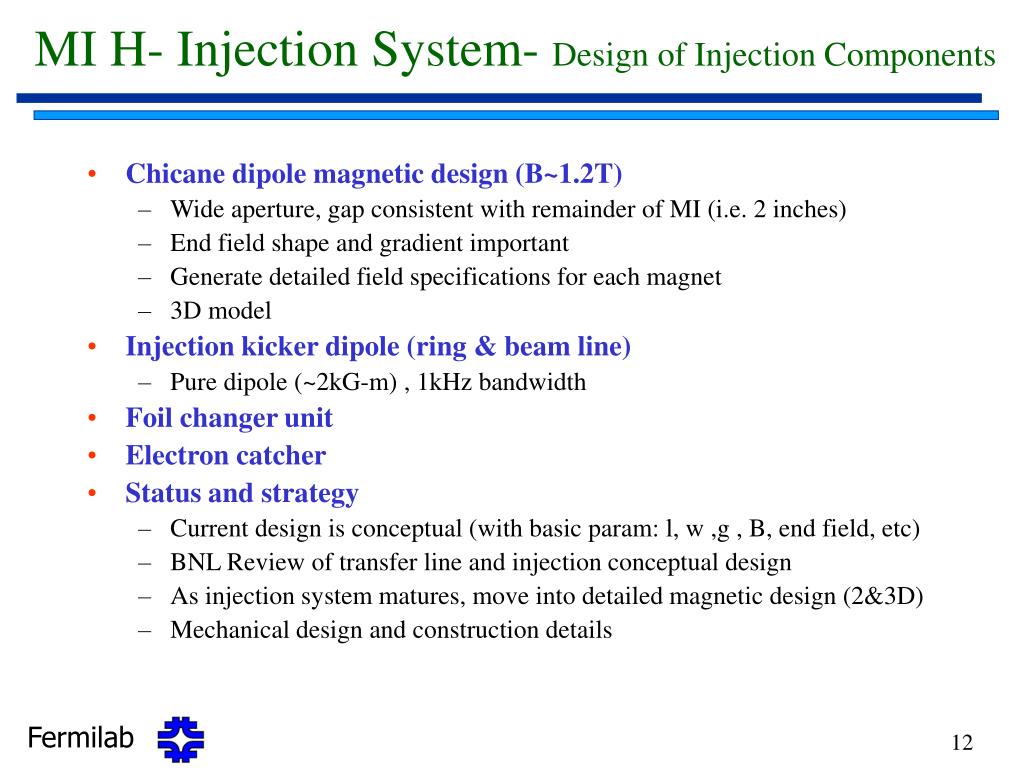 MI H- Injection System- Design of Injection Components

• Chicane dipole magnetic design (B~1.2T)
  – Wide aperture, gap consistent with remainder of MI (i.e. 2 inches)
  – End field shape and gradient important
  – Generate detailed field specifications for each magnet
  – 3D model
• Injection kicker dipole (ring & beam line)
  – Pure dipole (~2kG-m) , 1kHz bandwidth
• Foil changer unit
• Electron catcher
• Status and strategy
  – Current design is conceptual (with basic param: l, w ,g , B, end field, etc)
  – BNL Review of transfer line and injection conceptual design
  – As injection system matures, move into detailed magnetic design (2&3D)
  – Mechanical design and construction details

Fermilab

12